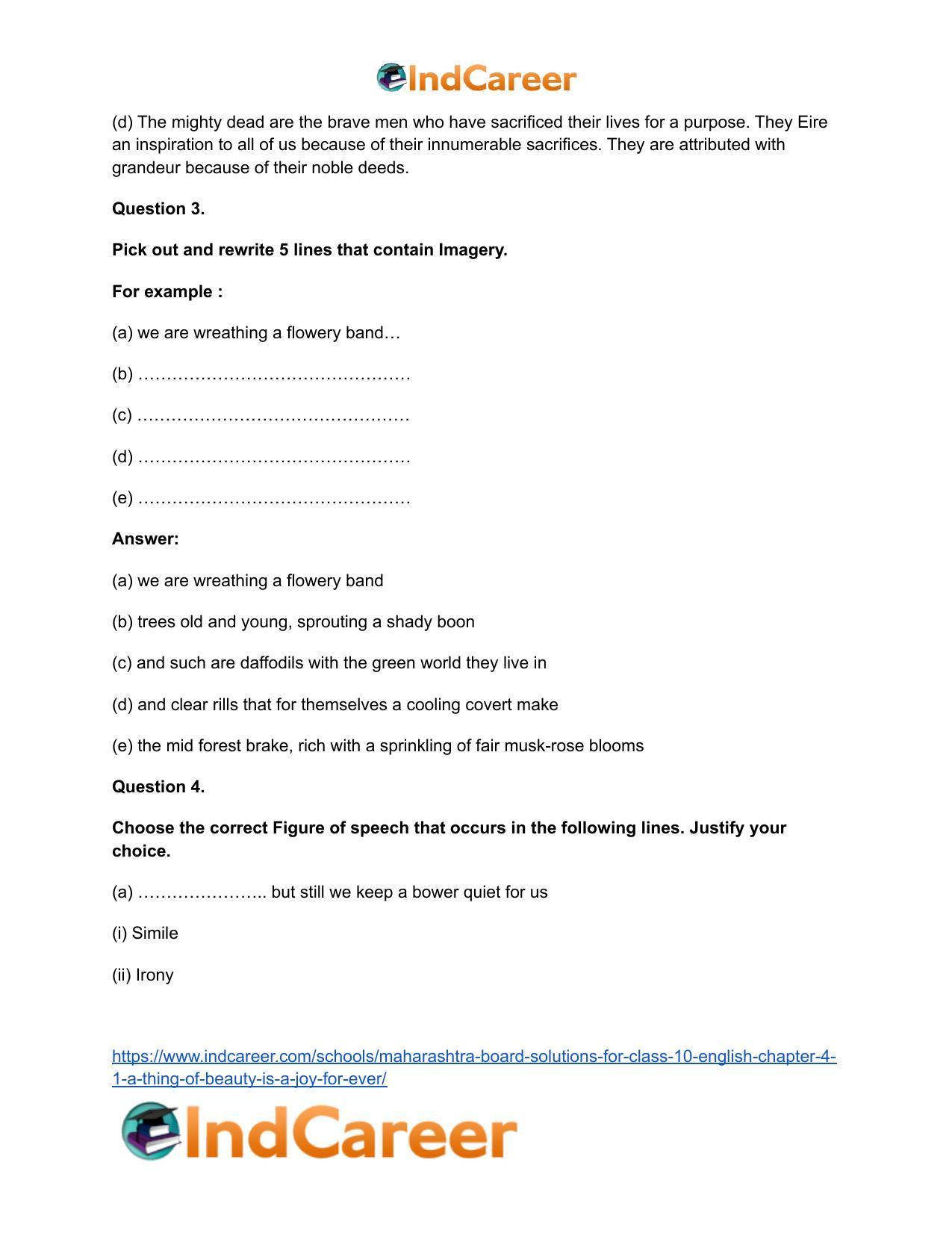 IndCareer

(d) The mighty dead are the brave men who have sacrificed their lives for a purpose. They Eire an inspiration to all of us because of their innumerable sacrifices. They are attributed with grandeur because of their noble deeds.

Question 3.

Pick out and rewrite 5 lines that contain Imagery.

For example :

(a) we are wreathing a flowery band…

(b) ____

(c) ____

(d) ____

(e) ____

Answer:

(a) we are wreathing a flowery band

(b) trees old and young, sprouting a shady boon

(c) and such are daffodils with the green world they live in

(d) and clear rills that for themselves a cooling covert make

(e) the mid forest brake, rich with a sprinkling of fair musk-rose blooms

Question 4.

Choose the correct Figure of speech that occurs in the following lines. Justify your choice.

(a) ____ but still we keep a bower quiet for us

(i) Simile

(ii) Irony

https://www.indcareer.com/schools/maharashtra-board-solutions-for-class-10-english-chapter-4-1-a-thing-of-beauty-is-a-joy-for-ever/

IndCareer